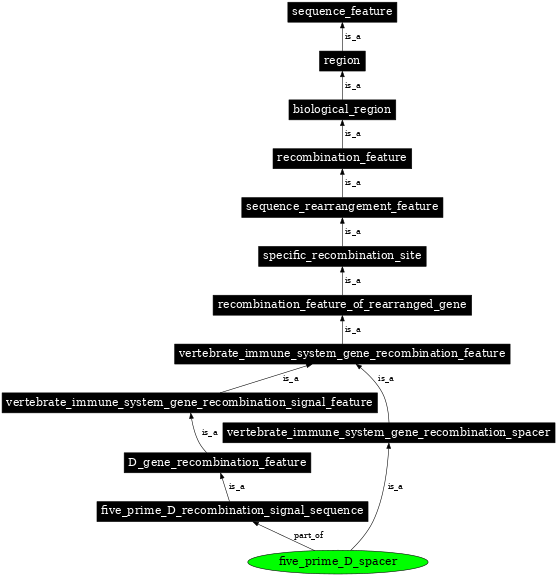 sequence_feature

is_a

region

is_a

biological_region

is_a

recombination_feature

is_a

sequence_rearrangement_feature

is_a

specific_recombination_site

is_a

recombination_feature_of_rearranged_gene

is_a

vertebrate_immune_system_gene_recombination_feature

is_a

is_a

vertebrate_immune_system_gene_recombination_signal_feature

is_a

vertebrate_immune_system_gene_recombination_spacer

D_gene_recombination_feature

is_a

is_a

five_prime_D_recombination_signal_sequence

part_of

five_prime_D_spacer